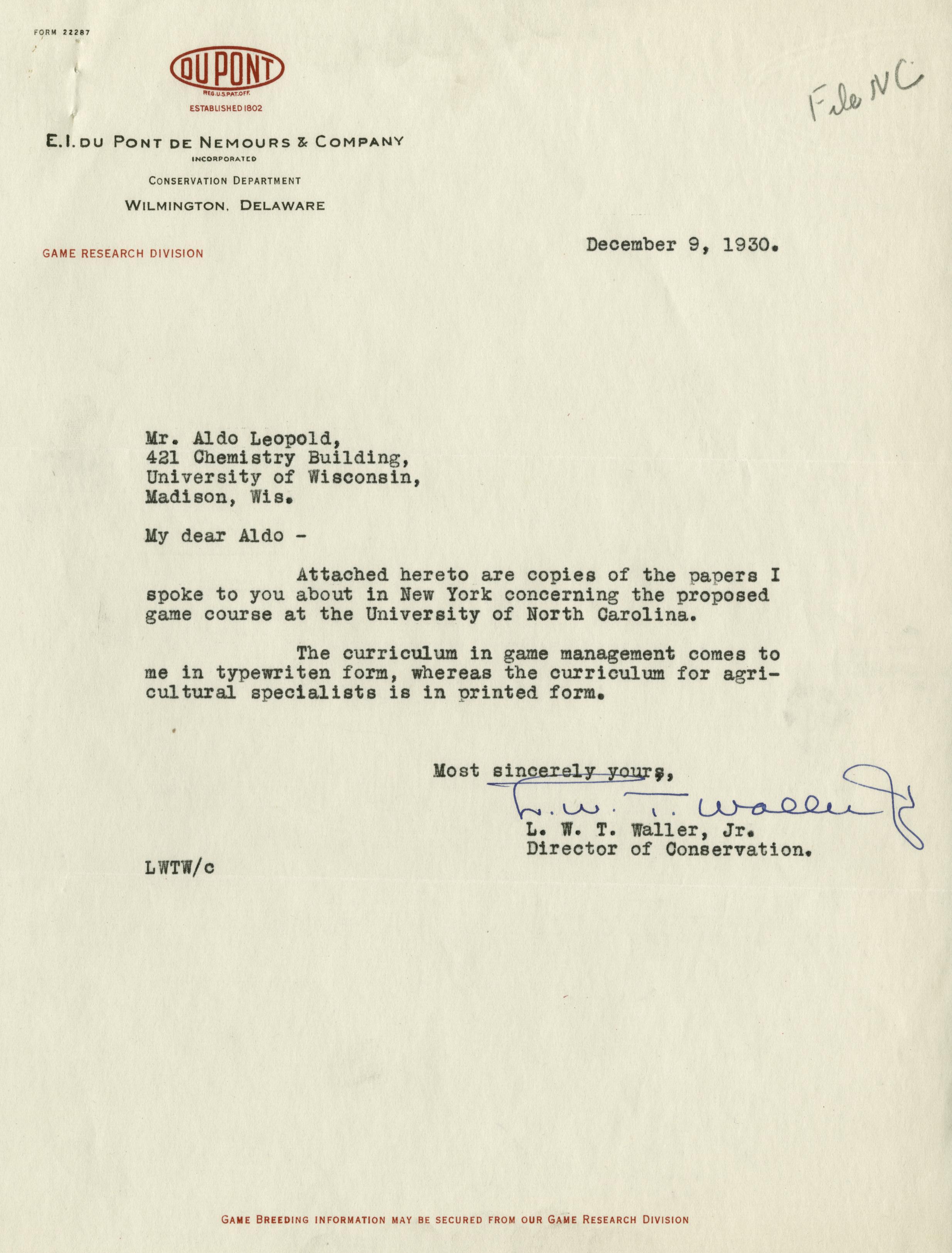 FORM 22287

DU PONT
REG. U.S. PAT. OFF.
ESTABLISHED 1802

File NC

E. I. DU PONT DE NEMOURS & COMPANY
INCORPORATED
CONSERVATION DEPARTMENT
WILMINGTON, DELAWARE

GAME RESEARCH DIVISION

December 9, 1930.

Mr. Aldo Leopold,
421 Chemistry Building,
University of Wisconsin,
Madison, Wis.

My dear Aldo -

Attached hereto are copies of the papers I spoke to you about in New York concerning the proposed game course at the University of North Carolina.

The curriculum in game management comes to me in typewriten form, whereas the curriculum for agricultural specialists is in printed form.

Most sincerely yours,

L. W. T. Waller Jr

L. W. T. Waller, Jr.
Director of Conservation.

LWTW/c

GAME BREEDING INFORMATION MAY BE SECURED FROM OUR GAME RESEARCH DIVISION